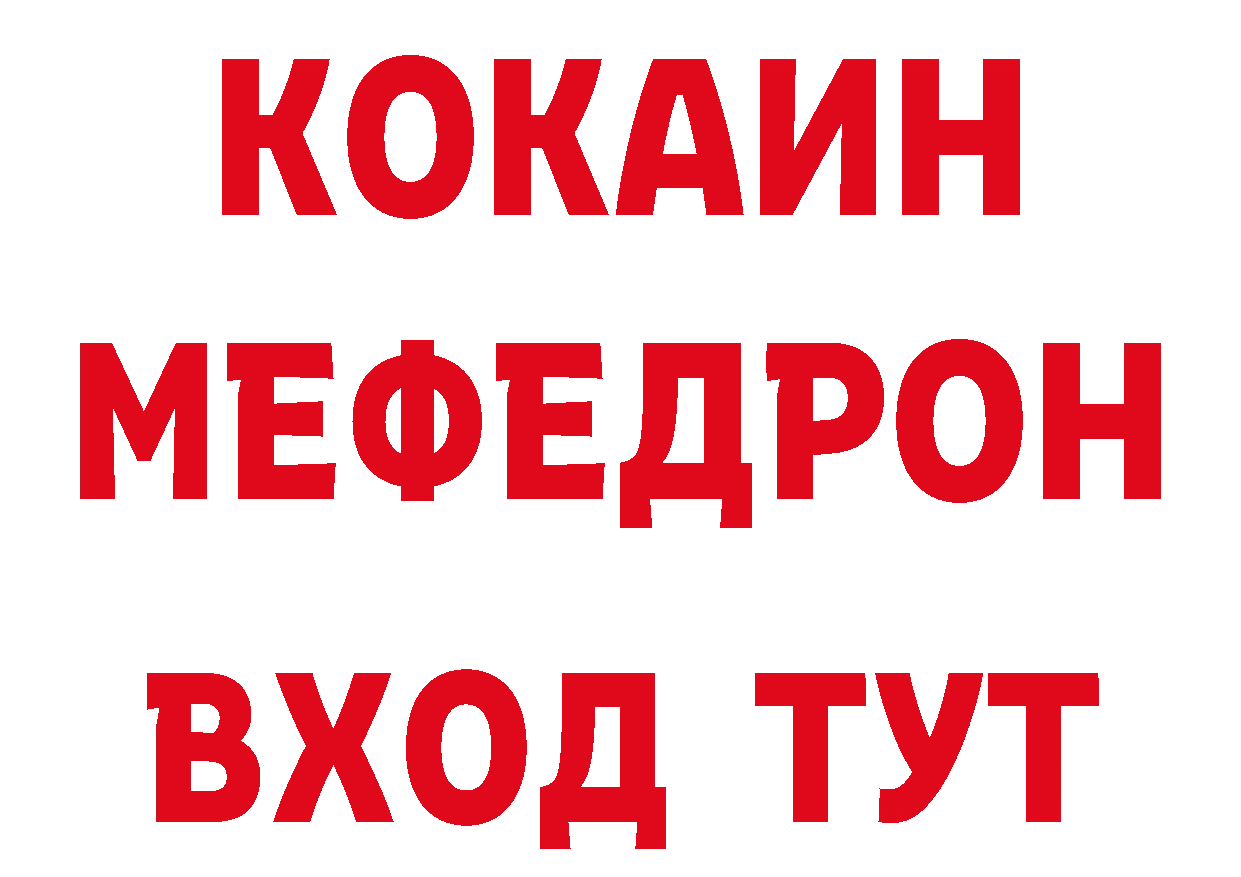 КОКАИН
МЕФЕДРОН
ВХОД ТУТ